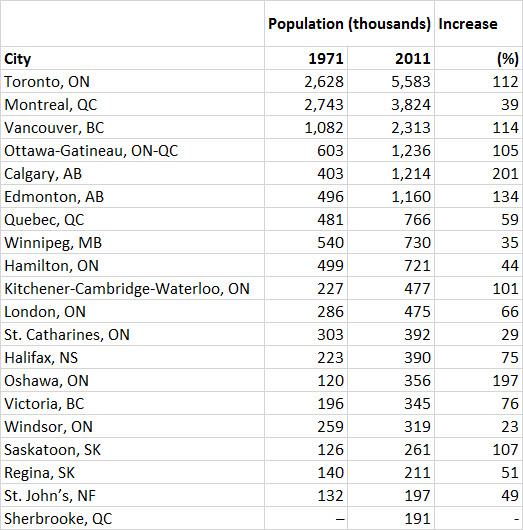 |  | Population (thousands) |  | Increase |
|---|---|---|---|
| City | 1971 | 2011 | (%) |
| Toronto, ON | 2,628 | 5,583 | 112 |
| Montreal, QC | 2,743 | 3,824 | 39 |
| Vancouver, BC | 1,082 | 2,313 | 114 |
| Ottawa-Gatineau, ON-QC | 603 | 1,236 | 105 |
| Calgary, AB | 403 | 1,214 | 201 |
| Edmonton, AB | 496 | 1,160 | 134 |
| Quebec, QC | 481 | 766 | 59 |
| Winnipeg, MB | 540 | 730 | 35 |
| Hamilton, ON | 499 | 721 | 44 |
| Kitchener-Cambridge-Waterloo, ON | 227 | 477 | 101 |
| London, ON | 286 | 475 | 66 |
| St. Catharines, ON | 303 | 392 | 29 |
| Halifax, NS | 223 | 390 | 75 |
| Oshawa, ON | 120 | 356 | 197 |
| Victoria, BC | 196 | 345 | 76 |
| Windsor, ON | 259 | 319 | 23 |
| Saskatoon, SK | 126 | 261 | 107 |
| Regina, SK | 140 | 211 | 51 |
| St. John’s, NF | 132 | 197 | 49 |
| Sherbrooke, QC | – | 191 | - |